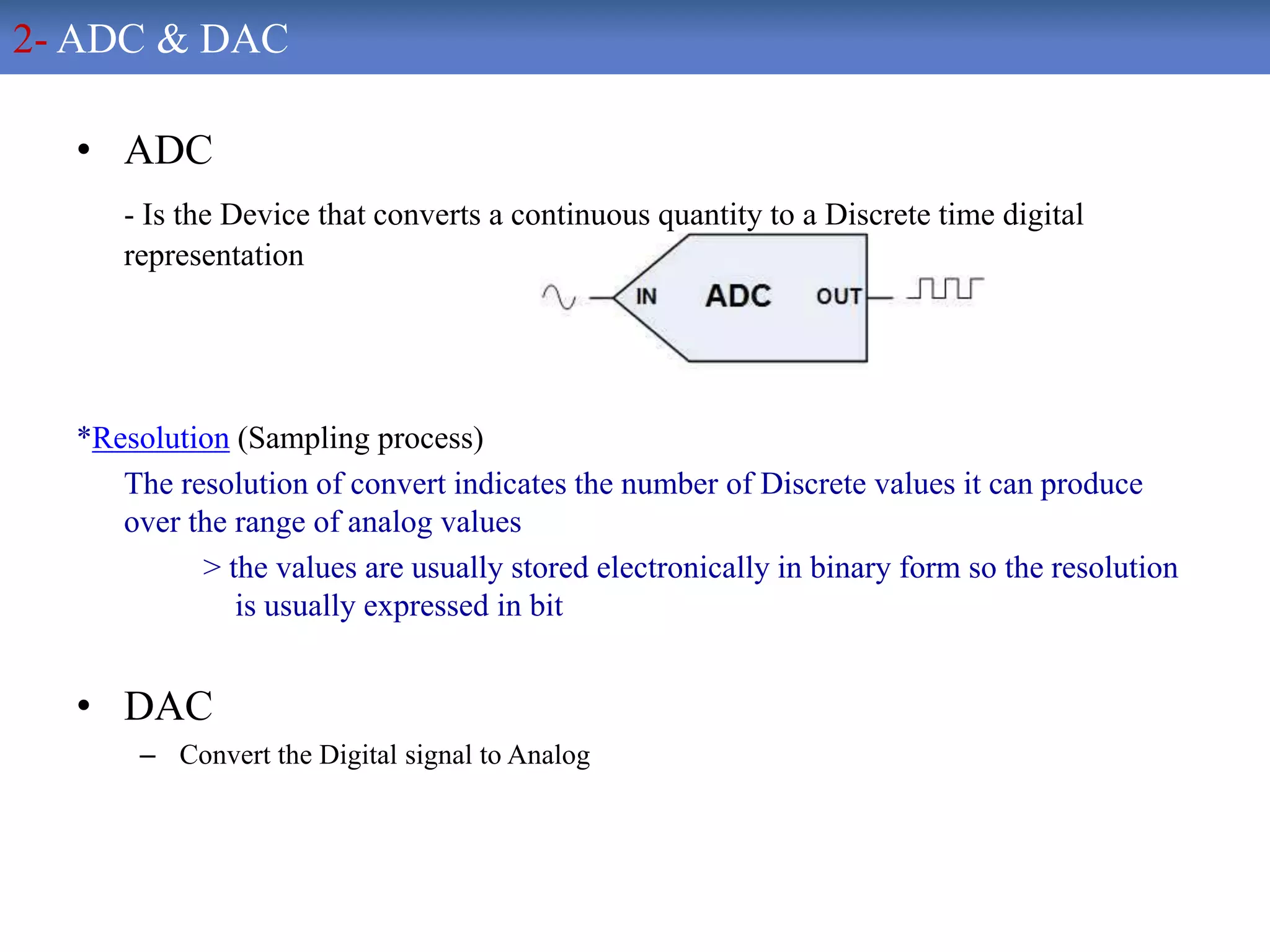 2- ADC & DAC

• ADC

- Is the Device that converts a continuous quantity to a Discrete time digital representation

IN ADC OUT

*Resolution (Sampling process)

The resolution of convert indicates the number of Discrete values it can produce over the range of analog values

> the values are usually stored electronically in binary form so the resolution is usually expressed in bit

• DAC

– Convert the Digital signal to Analog